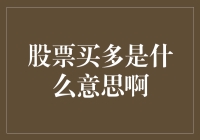 股票买多是什么意思啊